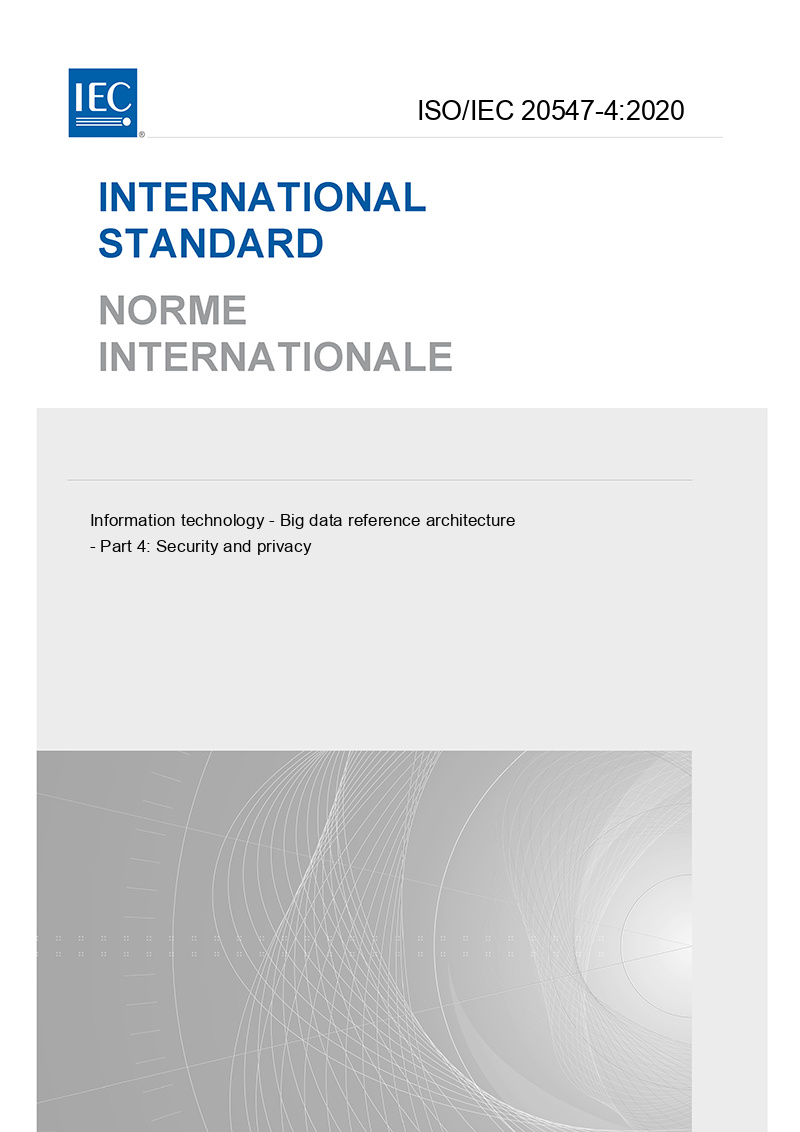 IEC

ISO/IEC 20547-4:2020

INTERNATIONAL STANDARD

NORME INTERNATIONALE

Information technology - Big data reference architecture - Part 4: Security and privacy